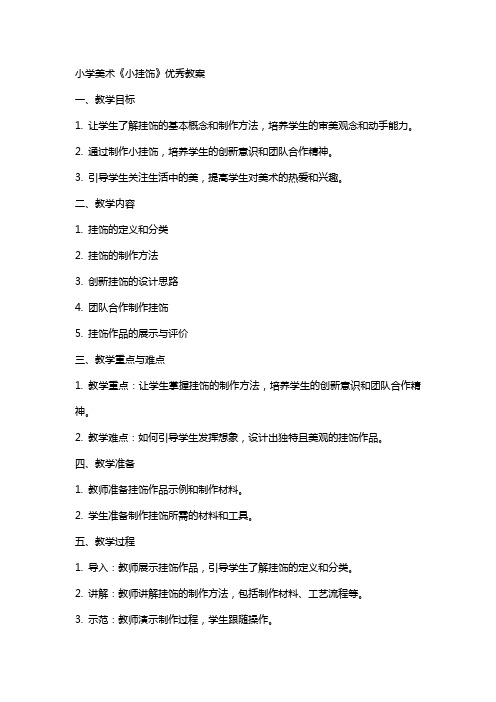 小学美术《小挂饰》优秀教案

一、教学目标

1. 让学生了解挂饰的基本概念和制作方法，培养学生的审美观念和动手能力。

2. 通过制作小挂饰，培养学生的创新意识和团队合作精神。

3. 引导学生关注生活中的美，提高学生对美术的热爱和兴趣。

二、教学内容

1. 挂饰的定义和分类

2. 挂饰的制作方法

3. 创新挂饰的设计思路

4. 团队合作制作挂饰

5. 挂饰作品的展示与评价

三、教学重点与难点

1. 教学重点：让学生掌握挂饰的制作方法，培养学生的创新意识和团队合作精神。

2. 教学难点：如何引导学生发挥想象，设计出独特且美观的挂饰作品。

四、教学准备

1. 教师准备挂饰作品示例和制作材料。

2. 学生准备制作挂饰所需的材料和工具。

五、教学过程

1. 导入：教师展示挂饰作品，引导学生了解挂饰的定义和分类。

2. 讲解：教师讲解挂饰的制作方法，包括制作材料、工艺流程等。

3. 示范：教师演示制作过程，学生跟随操作。